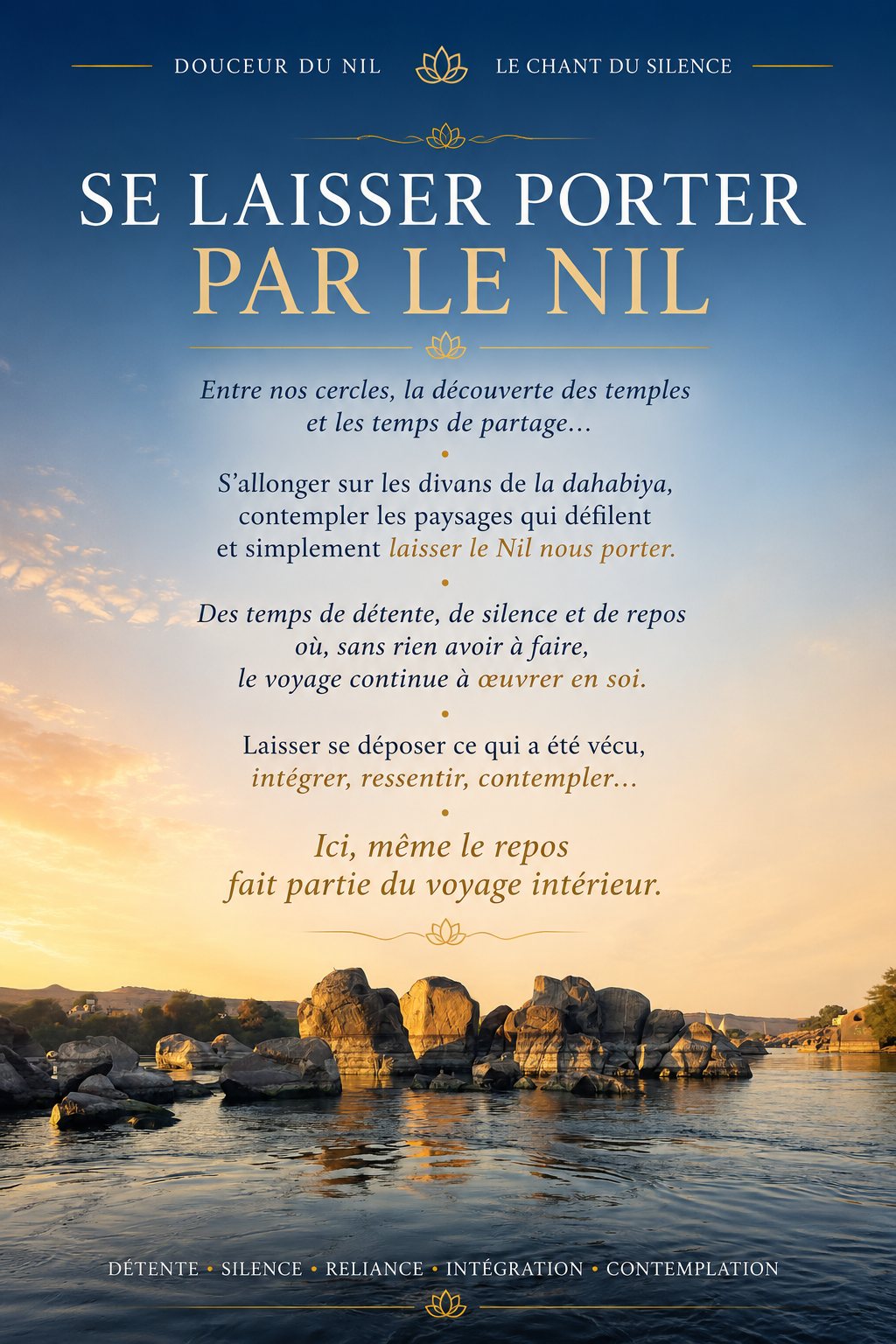 DOUCEUR DU NIL LE CHANT DU SILENCE

SE LAISSER PORTER
PAR LE NIL

Entre nos cercles, la découverte des temples et les temps de partage...

•

S'allonger sur les divans de la dahabiya, contempler les paysages qui défilent et simplement laisser le Nil nous porter.

•

Des temps de détente, de silence et de repos où, sans rien avoir à faire, le voyage continue à œuvrer en soi.

•

Laisser se déposer ce qui a été vécu, intégrer, ressentir, contempler...

•

Ici, même le repos fait partie du voyage intérieur.

DÉTENTE • SILENCE • RELIANCE • INTÉGRATION • CONTEMPLATION